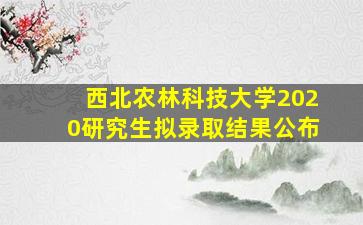 西北农林科技大学2020研究生拟录取结果公布